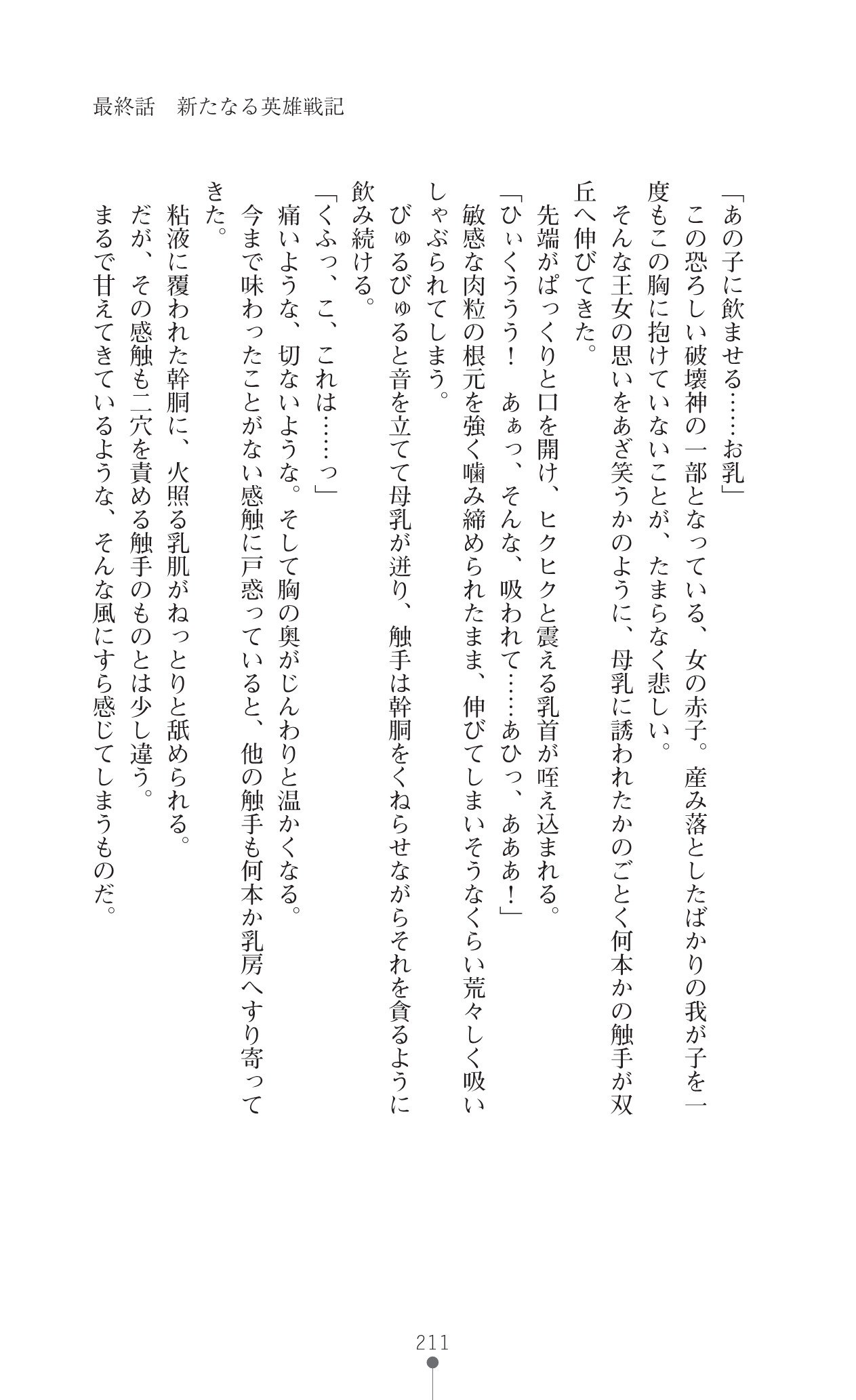 最終話　新たなる英雄戦記

「あの子に飲ませる……お乳」
　この恐ろしい破壊神の一部となっている、女の赤子。産み落としたばかりの我が子を一度もこの胸に抱けていないことが、たまらなく悲しい。
　そんな王女の思いをあざ笑うかのように、母乳に誘われたかのごとく何本かの触手が双丘へ伸びてきた。
　先端がぱっくりと口を開け、ヒクヒクと震える乳首が咥え込まれる。
「ひぃくううう！　あぁっ、そんな、吸われて……あひっ、あああ！」
　敏感な肉粒の根元を強く噛み締められたまま、伸びてしまいそうなくらい荒々しく吸いしゃぶられてしまう。
　びゅるびゅると音を立てて母乳が迸り、触手は幹胴をくねらせながらそれを貪るように飲み続ける。
「くふっ、こ、これは……っ」
　痛いような、切ないような。そして胸の奥がじんわりと温かくなる。
　今まで味わったことがない感触に戸惑っていると、他の触手も何本か乳房へすり寄ってきた。
　粘液に覆われた幹胴に、火照る乳肌がねっとりと舐められる。
　だが、その感触も二穴を責める触手のものとは少し違う。
　まるで甘えてきているような、そんな風にすら感じてしまうものだ。

211